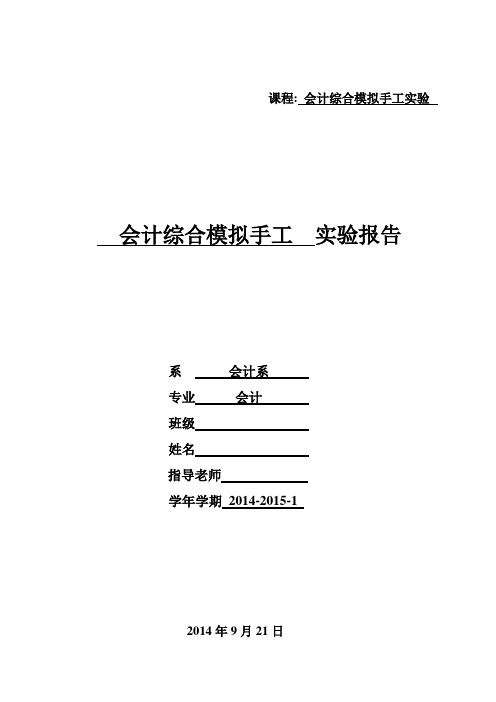 课程: 会计综合模拟手工实验

会计综合模拟手工 实验报告

系 会计系

专业 会计

班级

姓名

指导老师

学年学期 2014-2015-1

2014 年 9 月 21 日